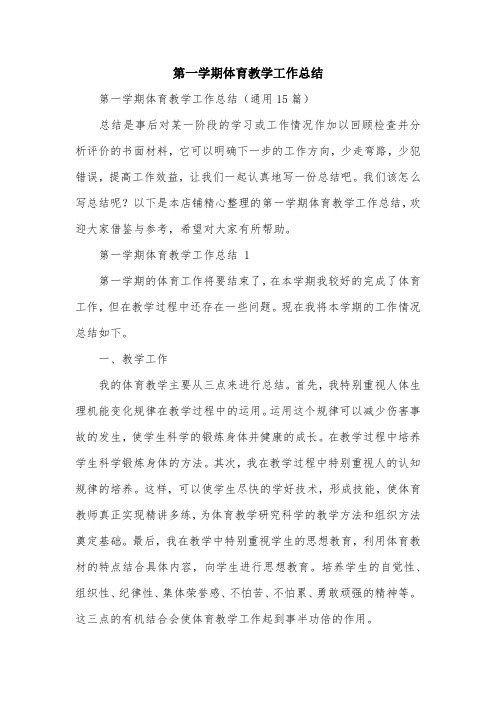 第一学期体育教学工作总结

第一学期体育教学工作总结（通用15篇）

总结是事后对某一阶段的学习或工作情况作加以回顾检查并分析评价的书面材料，它可以明确下一步的工作方向，少走弯路，少犯错误，提高工作效益，让我们一起认真地写一份总结吧。我们该怎么写总结呢？以下是本店铺精心整理的第一学期体育教学工作总结，欢迎大家借鉴与参考，希望对大家有所帮助。

第一学期体育教学工作总结 1

第一学期的体育工作将要结束了，在本学期我较好的完成了体育工作，但在教学过程中还存在一些问题。现在我将本学期的工作情况总结如下。

一、教学工作

我的体育教学主要从三点来进行总结。首先，我特别重视人体生理机能变化规律在教学过程中的运用。运用这个规律可以减少伤害事故的发生，使学生科学的锻炼身体并健康的成长。在教学过程中培养学生科学锻炼身体的方法。其次，我在教学过程中特别重视人的认知规律的培养。这样，可以使学生尽快的学好技术，形成技能，使体育教师真正实现精讲多练，为体育教学研究科学的教学方法和组织方法奠定基础。最后，我在教学中特别重视学生的思想教育，利用体育教材的特点结合具体内容，向学生进行思想教育。培养学生的自觉性、组织性、纪律性、集体荣誉感、不怕苦、不怕累、勇敢顽强的精神等。这三点的有机结合会使体育教学工作起到事半功倍的作用。